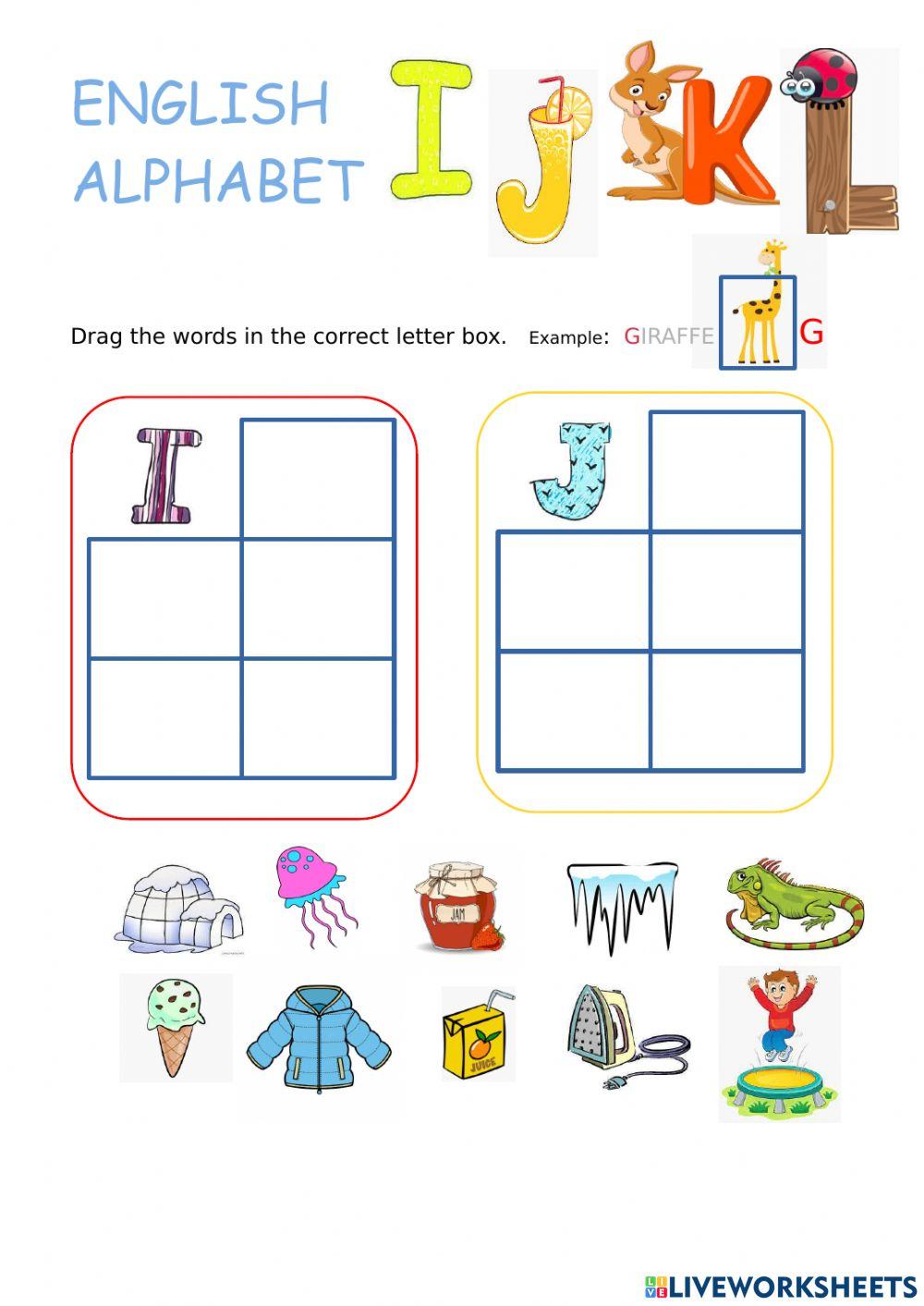 ENGLISH ALPHABET

I J K L

Drag the words in the correct letter box. Example: GIRAFFE G

I

J

JAM

JUICE

LIVEWORKSHEETS